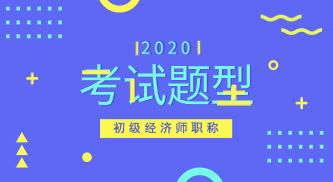 2020

考试题型

初级经济师职称